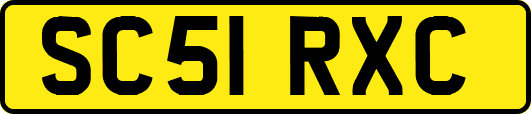 SC51 RXC